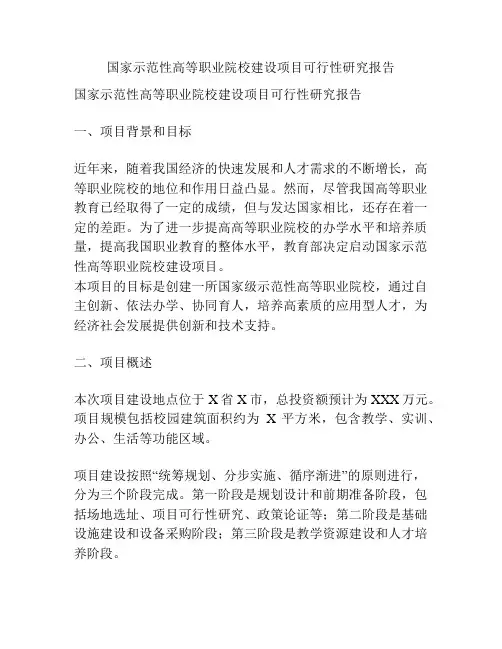 国家示范性高等职业院校建设项目可行性研究报告

国家示范性高等职业院校建设项目可行性研究报告

一、项目背景和目标

近年来，随着我国经济的快速发展和人才需求的不断增长，高等职业院校的地位和作用日益凸显。然而，尽管我国高等职业教育已经取得了一定的成绩，但与发达国家相比，还存在着一定的差距。为了进一步提高高等职业院校的办学水平和培养质量，提高我国职业教育的整体水平，教育部决定启动国家示范性高等职业院校建设项目。
本项目的目标是创建一所国家级示范性高等职业院校，通过自主创新、依法办学、协同育人，培养高素质的应用型人才，为经济社会发展提供创新和技术支持。

二、项目概述

本次项目建设地点位于 X 省 X 市，总投资额预计为 XXX 万元。项目规模包括校园建筑面积约为 X 平方米，包含教学、实训、办公、生活等功能区域。

项目建设按照“统筹规划、分步实施、循序渐进”的原则进行，分为三个阶段完成。第一阶段是规划设计和前期准备阶段，包括场地选址、项目可行性研究、政策论证等；第二阶段是基础设施建设和设备采购阶段；第三阶段是教学资源建设和人才培养阶段。